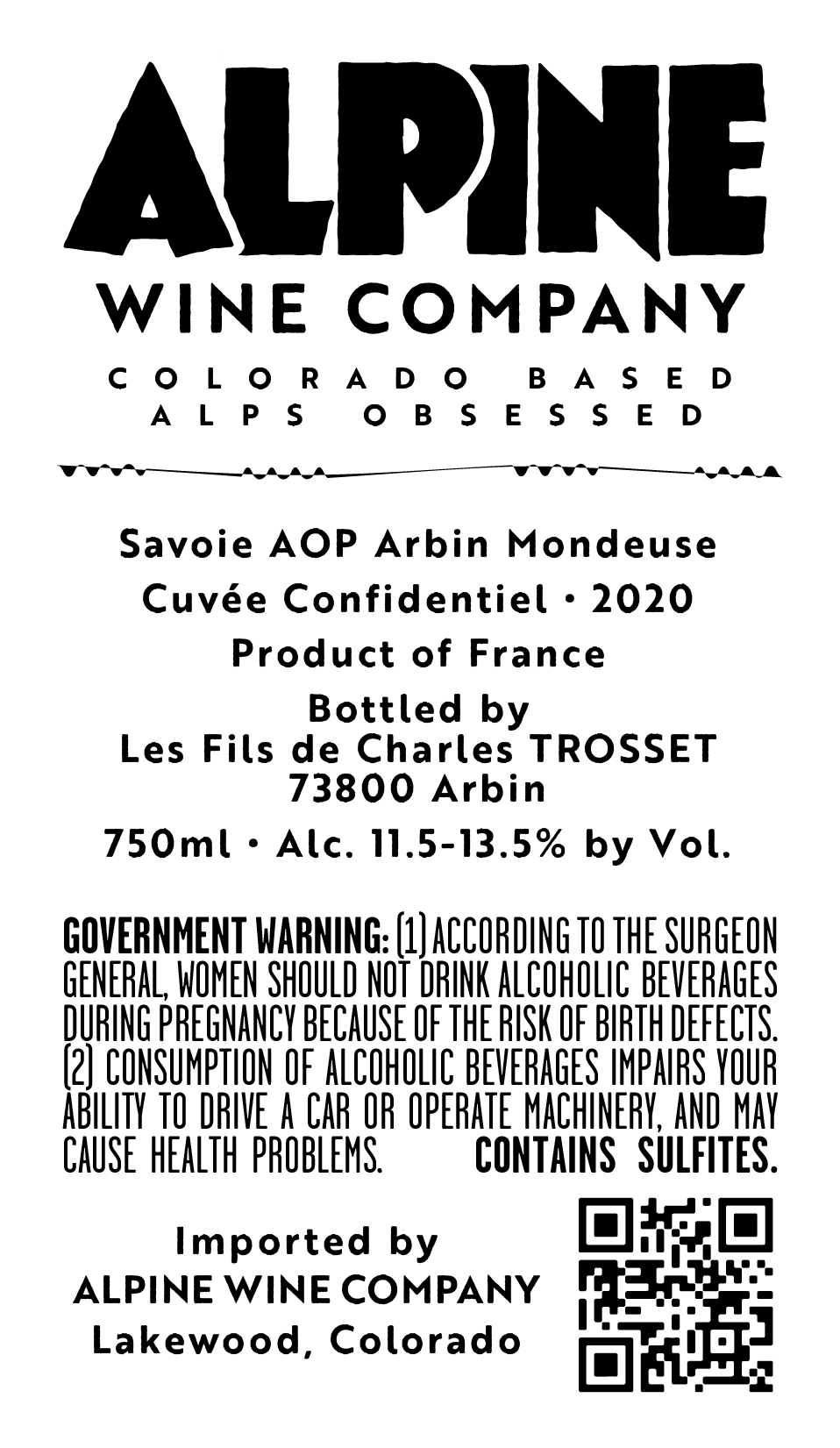 ALPINE
WINE COMPANY
COLORADO BASED
ALPS OBSESSED

Savoie AOP Arbin Mondeuse
Cuvée Confidentiel • 2020
Product of France
Bottled by
Les Fils de Charles TROSSET
73800 Arbin
750ml • Alc. 11.5-13.5% by Vol.

GOVERNMENT WARNING: (1) ACCORDING TO THE SURGEON GENERAL, WOMEN SHOULD NOT DRINK ALCOHOLIC BEVERAGES DURING PREGNANCY BECAUSE OF THE RISK OF BIRTH DEFECTS. (2) CONSUMPTION OF ALCOHOLIC BEVERAGES IMPAIRS YOUR ABILITY TO DRIVE A CAR OR OPERATE MACHINERY, AND MAY CAUSE HEALTH PROBLEMS. CONTAINS SULFITES.

Imported by
ALPINE WINE COMPANY
Lakewood, Colorado